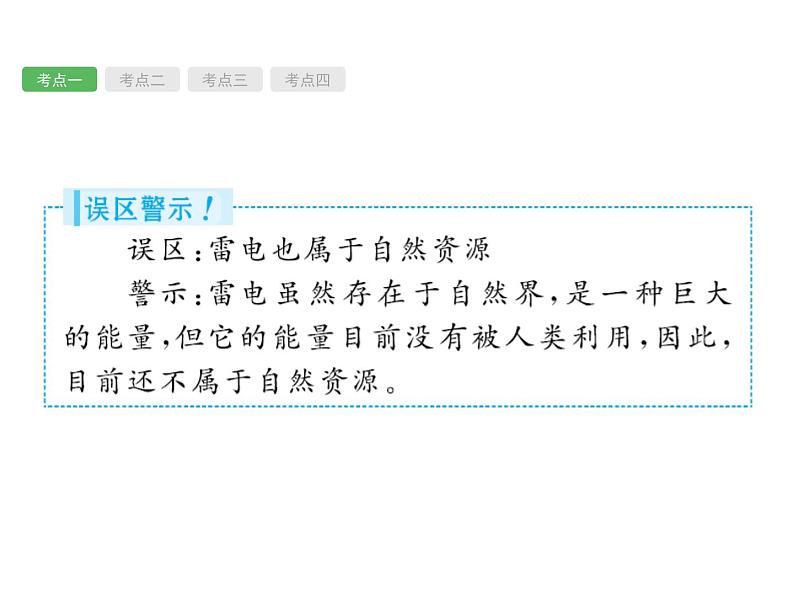 考点一 考点二 考点三 考点四

误区警示！

误区：雷电也属于自然资源

警示：雷电虽然存在于自然界，是一种巨大的能量，但它的能量目前没有被人类利用，因此，目前还不属于自然资源。